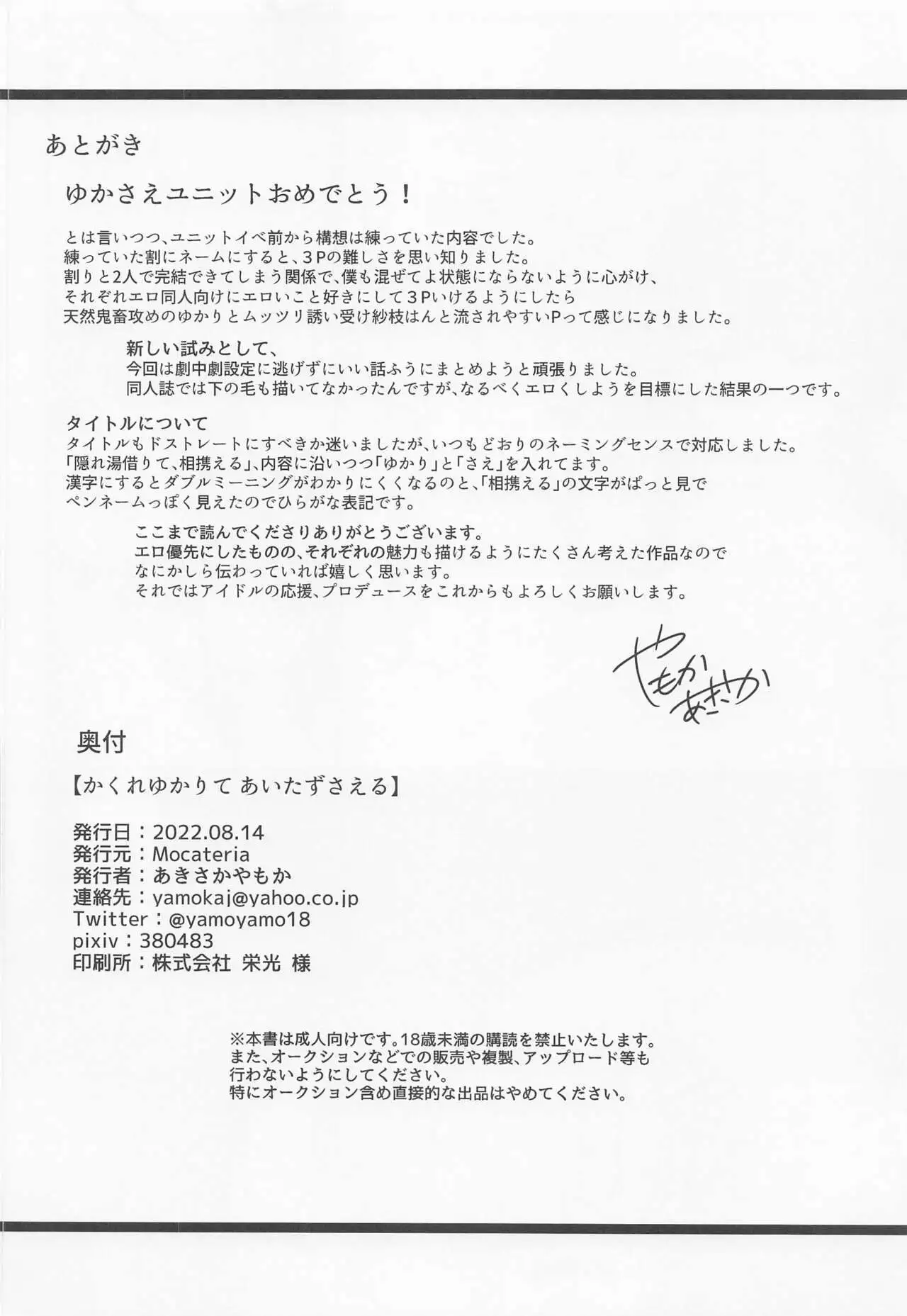 あとがき

ゆかさえユニットおめでとう！

とは言いつつ、ユニットイベ前から構想は練っていた内容でした。
練っていた割にネームにすると、３Pの難しさを思い知りました。
割りと2人で完結できてしまう関係で、僕も混ぜてよ状態にならないように心がけ、
それぞれエロ同人向けにエロいこと好きにして３Pいけるようにしたら
天然鬼畜攻めのゆかりとムッツリ誘い受け紗枝はんと流されやすいPって感じになりました。

新しい試みとして、
今回は劇中劇設定に逃げずにいい話ふうにまとめようと頑張りました。
同人誌では下の毛も描いてなかったんですが、なるべくエロくしようを目標にした結果の一つです。

タイトルについて
タイトルもドストレートにすべきか迷いましたが、いつもどおりのネーミングセンスで対応しました。
「隠れ湯借りて、相携える」、内容に沿いつつ「ゆかり」と「さえ」を入れてます。
漢字にするとダブルミーニングがわかりにくくなるのと、「相携える」の文字がぱっと見で
ペンネームっぽく見えたのでひらがな表記です。

ここまで読んでくださりありがとうございます。
エロ優先にしたものの、それぞれの魅力も描けるようにたくさん考えた作品なので
なにかしら伝わっていれば嬉しく思います。
それではアイドルの応援、プロデュースをこれからもよろしくお願いします。

やもか あきさか

奥付

【かくれゆかりて あいたずさえる】

発行日：2022.08.14
発行元：Mocateria
発行者：あきさかやもか
連絡先：yamokaj@yahoo.co.jp
Twitter：@yamoyamo18
pixiv：380483
印刷所：株式会社 栄光 様

※本書は成人向けです。18歳未満の購読を禁止いたします。
また、オークションなどでの販売や複製、アップロード等も
行わないようにしてください。
特にオークション含め直接的な出品はやめてください。